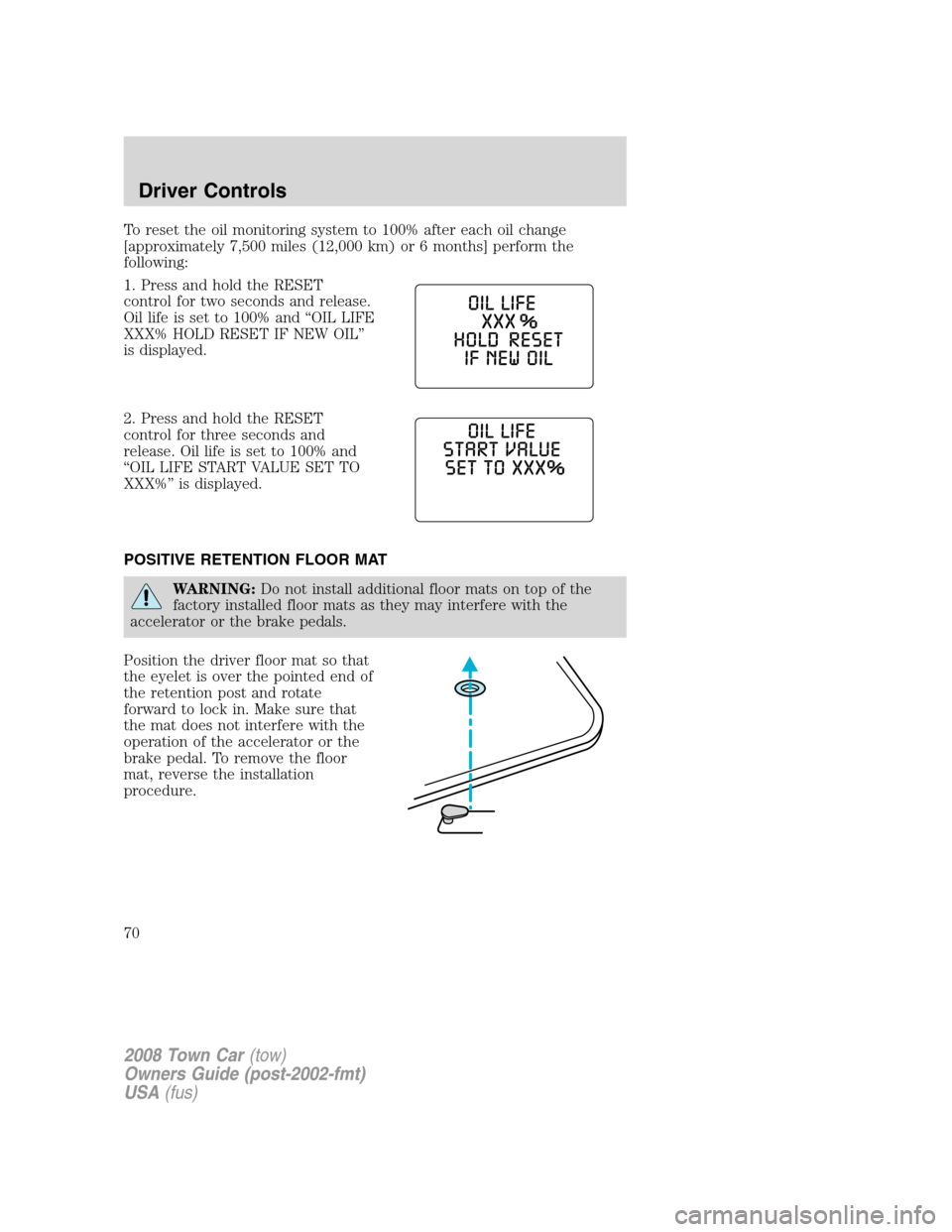 Driver Controls

To reset the oil monitoring system to 100% after each oil change [approximately 7,500 miles (12,000 km) or 6 months] perform the following:

1. Press and hold the RESET control for two seconds and release. Oil life is set to 100% and “OIL LIFE XXX% HOLD RESET IF NEW OIL” is displayed.

OIL LIFE
XXX %
HOLD RESET
IF NEW OIL

2. Press and hold the RESET control for three seconds and release. Oil life is set to 100% and “OIL LIFE START VALUE SET TO XXX%” is displayed.

OIL LIFE
START VALUE
SET TO XXX%

POSITIVE RETENTION FLOOR MAT

WARNING: Do not install additional floor mats on top of the factory installed floor mats as they may interfere with the accelerator or the brake pedals.

Position the driver floor mat so that the eyelet is over the pointed end of the retention post and rotate forward to lock in. Make sure that the mat does not interfere with the operation of the accelerator or the brake pedal. To remove the floor mat, reverse the installation procedure.

70

2008 Town Car (tow)
Owners Guide (post-2002-fmt)
USA (fus)

carmanualsonline.info